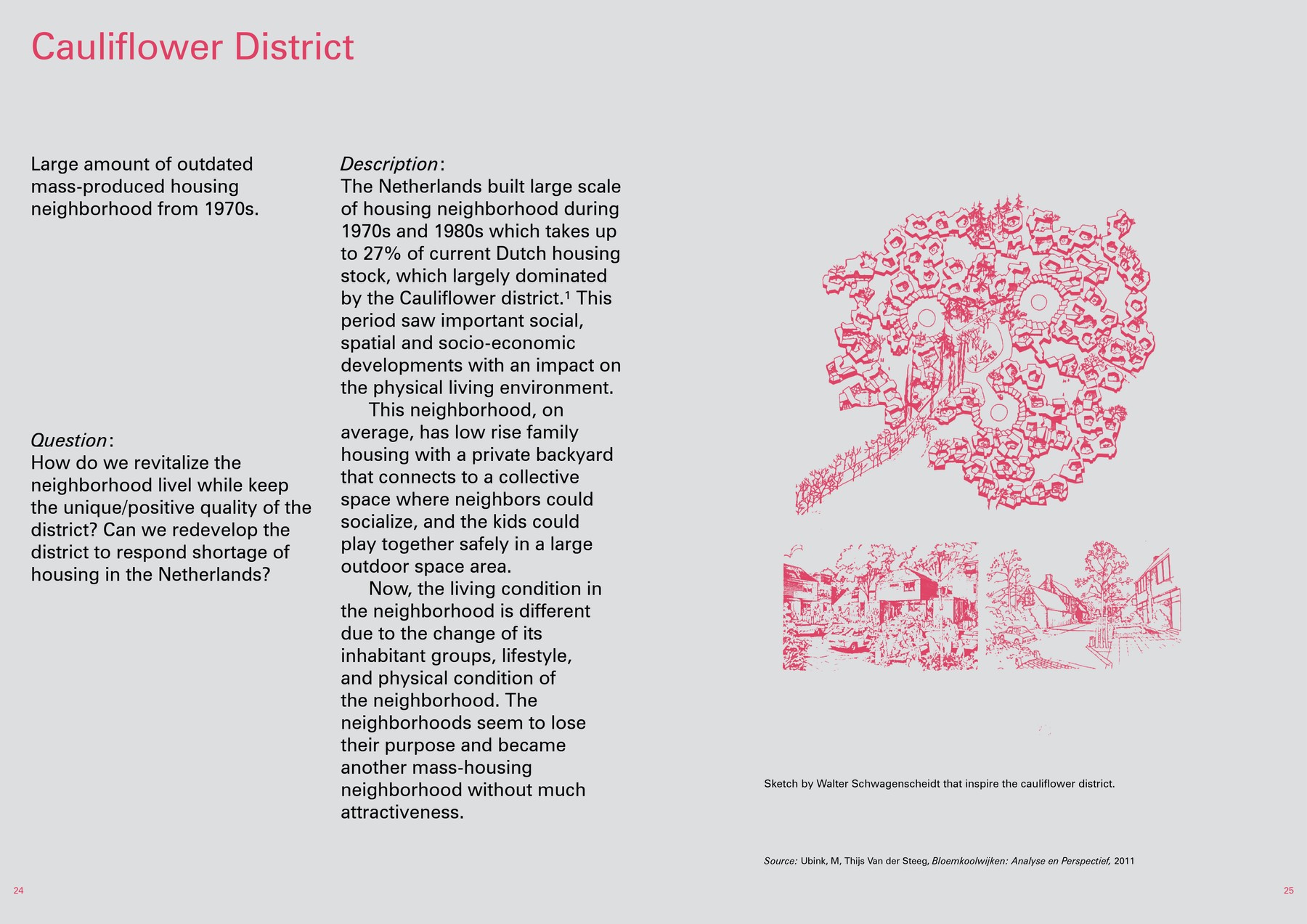 Cauliflower District

Large amount of outdated mass-produced housing neighborhood from 1970s.

Question:
How do we revitalize the neighborhood livel while keep the unique/positive quality of the district? Can we redevelop the district to respond shortage of housing in the Netherlands?

Description:
The Netherlands built large scale of housing neighborhood during 1970s and 1980s which takes up to 27% of current Dutch housing stock, which largely dominated by the Cauliflower district.$^1$ This period saw important social, spatial and socio-economic developments with an impact on the physical living environment.

This neighborhood, on average, has low rise family housing with a private backyard that connects to a collective space where neighbors could socialize, and the kids could play together safely in a large outdoor space area.

Now, the living condition in the neighborhood is different due to the change of its inhabitant groups, lifestyle, and physical condition of the neighborhood. The neighborhoods seem to lose their purpose and became another mass-housing neighborhood without much attractiveness.

Sketch by Walter Schwagenscheidt that inspire the cauliflower district.

Source: Ubink, M, Thijs Van der Steeg, Bloemkoolwijken: Analyse en Perspectief, 2011

24

25